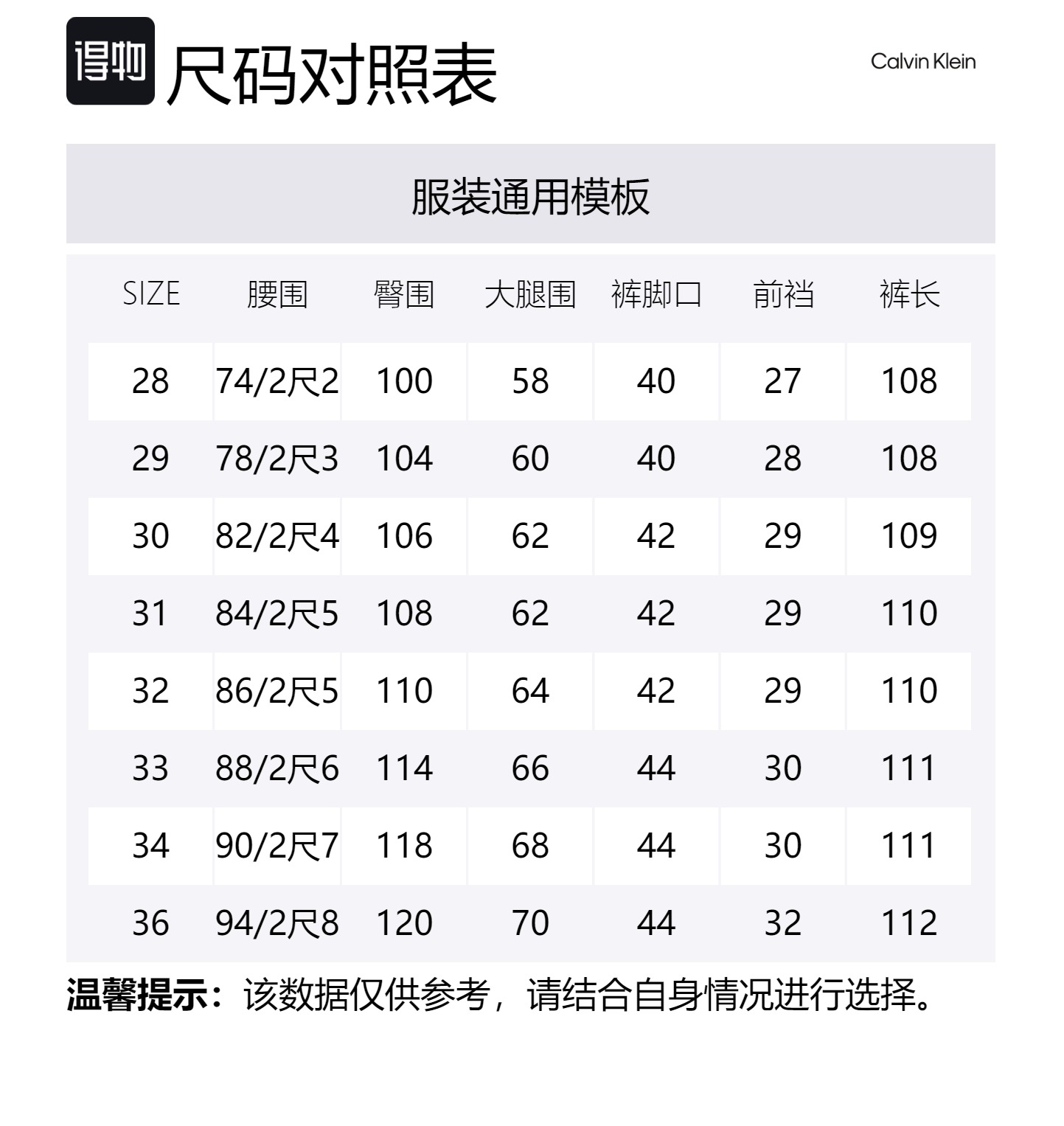 得物 尺码对照表

Calvin Klein

服装通用模板

| SIZE | 腰围 | 臀围 | 大腿围 | 裤脚口 | 前裆 | 裤长 |
|---|---|---|---|---|---|---|
| 28 | 74/2尺2 | 100 | 58 | 40 | 27 | 108 |
| 29 | 78/2尺3 | 104 | 60 | 40 | 28 | 108 |
| 30 | 82/2尺4 | 106 | 62 | 42 | 29 | 109 |
| 31 | 84/2尺5 | 108 | 62 | 42 | 29 | 110 |
| 32 | 86/2尺5 | 110 | 64 | 42 | 29 | 110 |
| 33 | 88/2尺6 | 114 | 66 | 44 | 30 | 111 |
| 34 | 90/2尺7 | 118 | 68 | 44 | 30 | 111 |
| 36 | 94/2尺8 | 120 | 70 | 44 | 32 | 112 |

温馨提示：该数据仅供参考，请结合自身情况进行选择。